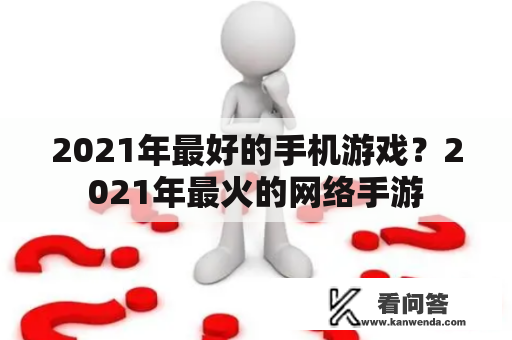 2021年最好的手机游戏？2021年最火的网络手游

看问答
www.kanwenda.com